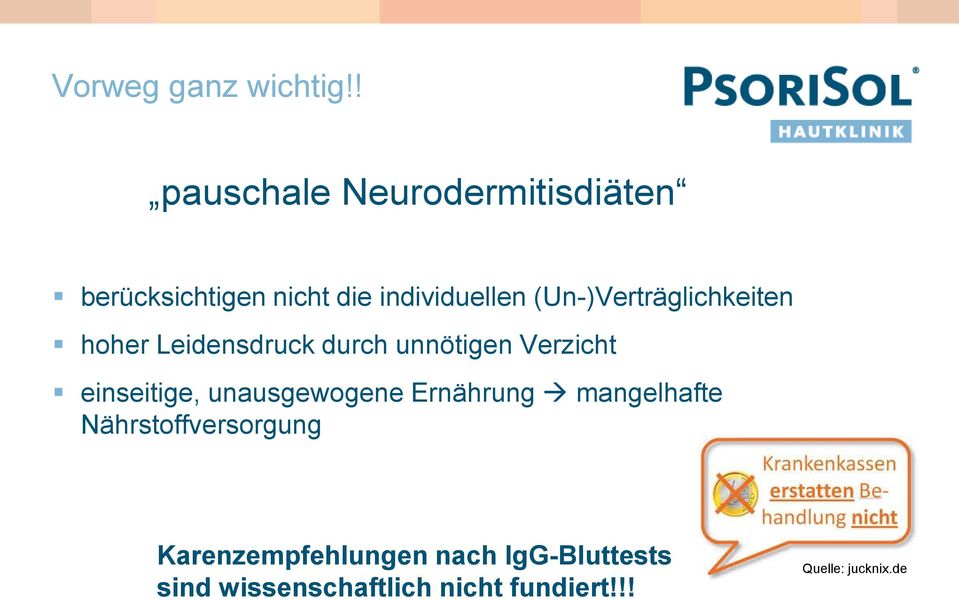 Vorweg ganz wichtig!!

PSORISOL®
HAUTKLINIK

„pauschale Neurodermitisdiäten“

▪ berücksichtigen nicht die individuellen (Un-)Verträglichkeiten

▪ hoher Leidensdruck durch unnötigen Verzicht

▪ einseitige, unausgewogene Ernährung → mangelhafte Nährstoffversorgung

Krankenkassen erstatten Behandlung nicht

Karenzempfehlungen nach IgG-Bluttests sind wissenschaftlich nicht fundiert!!!

Quelle: jucknix.de